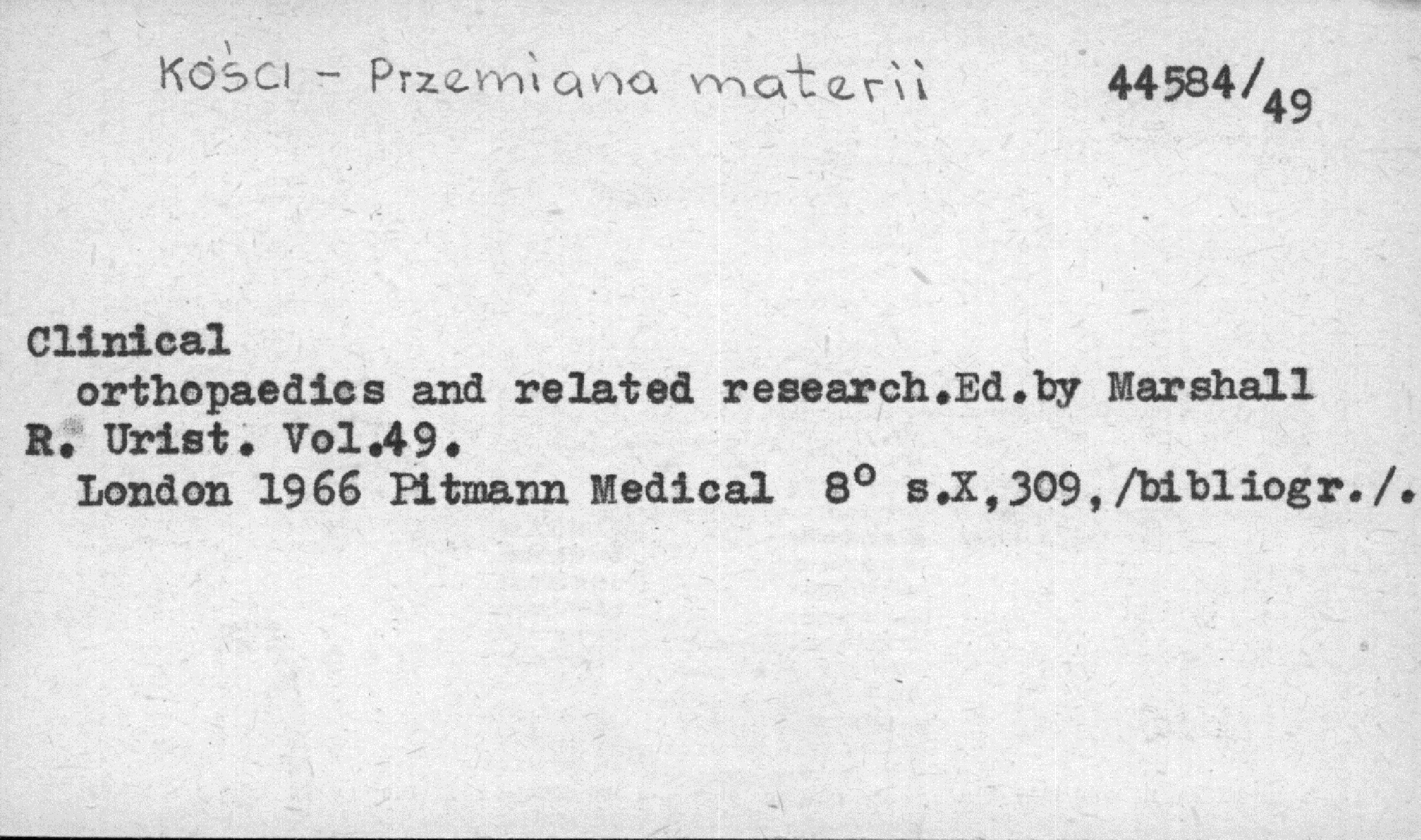 Kości - Przemiana materii 44584/49

Clinical orthopaedics and related research.Ed.by Marshall R. Urist. Vol.49. London 1966 Pitmann Medical 8° s.X,309,/bibliogr./.